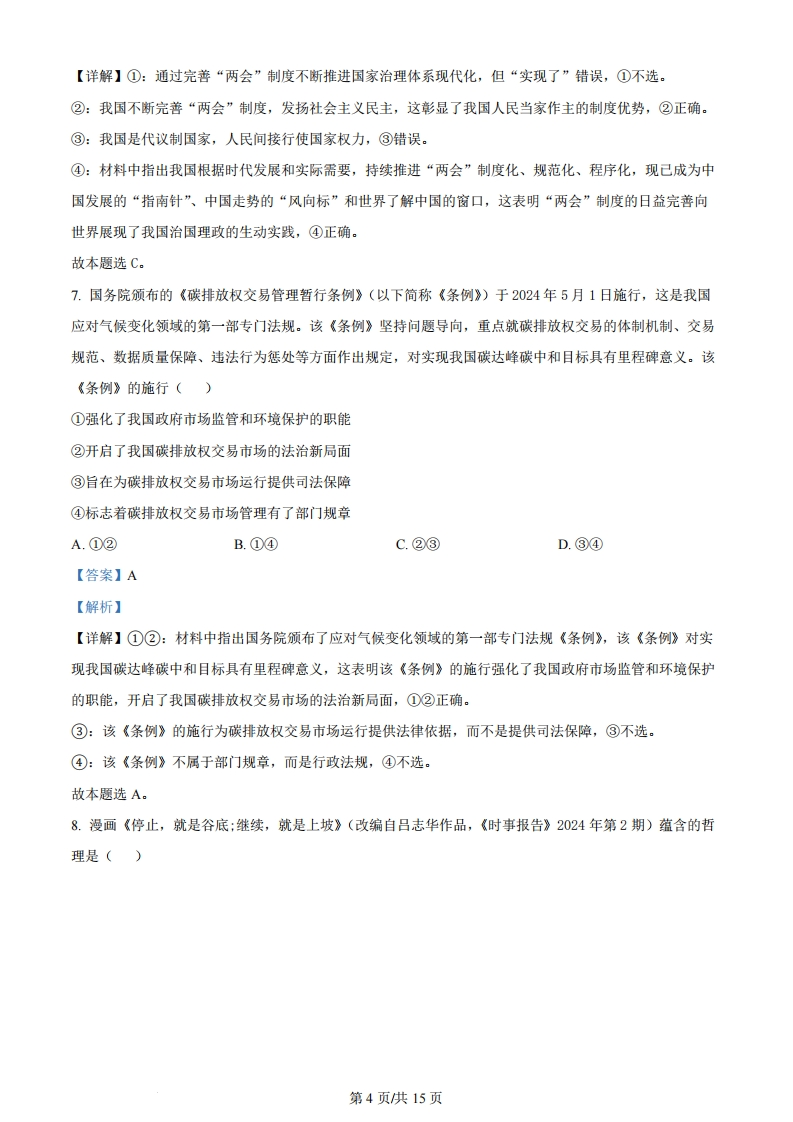 【详解】①：通过完善“两会”制度不断推进国家治理体系现代化，但“实现了”错误，①不选。

②：我国不断完善“两会”制度，发扬社会主义民主，这彰显了我国人民当家作主的制度优势，②正确。

③：我国是代议制国家，人民间接行使国家权力，③错误。

④：材料中指出我国根据时代发展和实际需要，持续推进“两会”制度化、规范化、程序化，现已成为中国发展的“指南针”、中国走势的“风向标”和世界了解中国的窗口，这表明“两会”制度的日益完善向世界展现了我国治国理政的生动实践，④正确。

故本题选 C。

7. 国务院颁布的《碳排放权交易管理暂行条例》（以下简称《条例》）于 2024 年 5 月 1 日施行，这是我国应对气候变化领域的第一部专门法规。该《条例》坚持问题导向，重点就碳排放权交易的体制机制、交易规范、数据质量保障、违法行为惩处等方面作出规定，对实现我国碳达峰碳中和目标具有里程碑意义。该《条例》的施行（　）

①强化了我国政府市场监管和环境保护的职能

②开启了我国碳排放权交易市场的法治新局面

③旨在为碳排放权交易市场运行提供司法保障

④标志着碳排放权交易市场管理有了部门规章

A. ①②　　B. ①④　　C. ②③　　D. ③④

【答案】A

【解析】

【详解】①②：材料中指出国务院颁布了应对气候变化领域的第一部专门法规《条例》，该《条例》对实现我国碳达峰碳中和目标具有里程碑意义，这表明该《条例》的施行强化了我国政府市场监管和环境保护的职能，开启了我国碳排放权交易市场的法治新局面，①②正确。

③：该《条例》的施行为碳排放权交易市场运行提供法律依据，而不是提供司法保障，③不选。

④：该《条例》不属于部门规章，而是行政法规，④不选。

故本题选 A。

8. 漫画《停止，就是谷底;继续，就是上坡》（改编自吕志华作品，《时事报告》2024 年第 2 期）蕴含的哲理是（　）

第 4 页/共 15 页